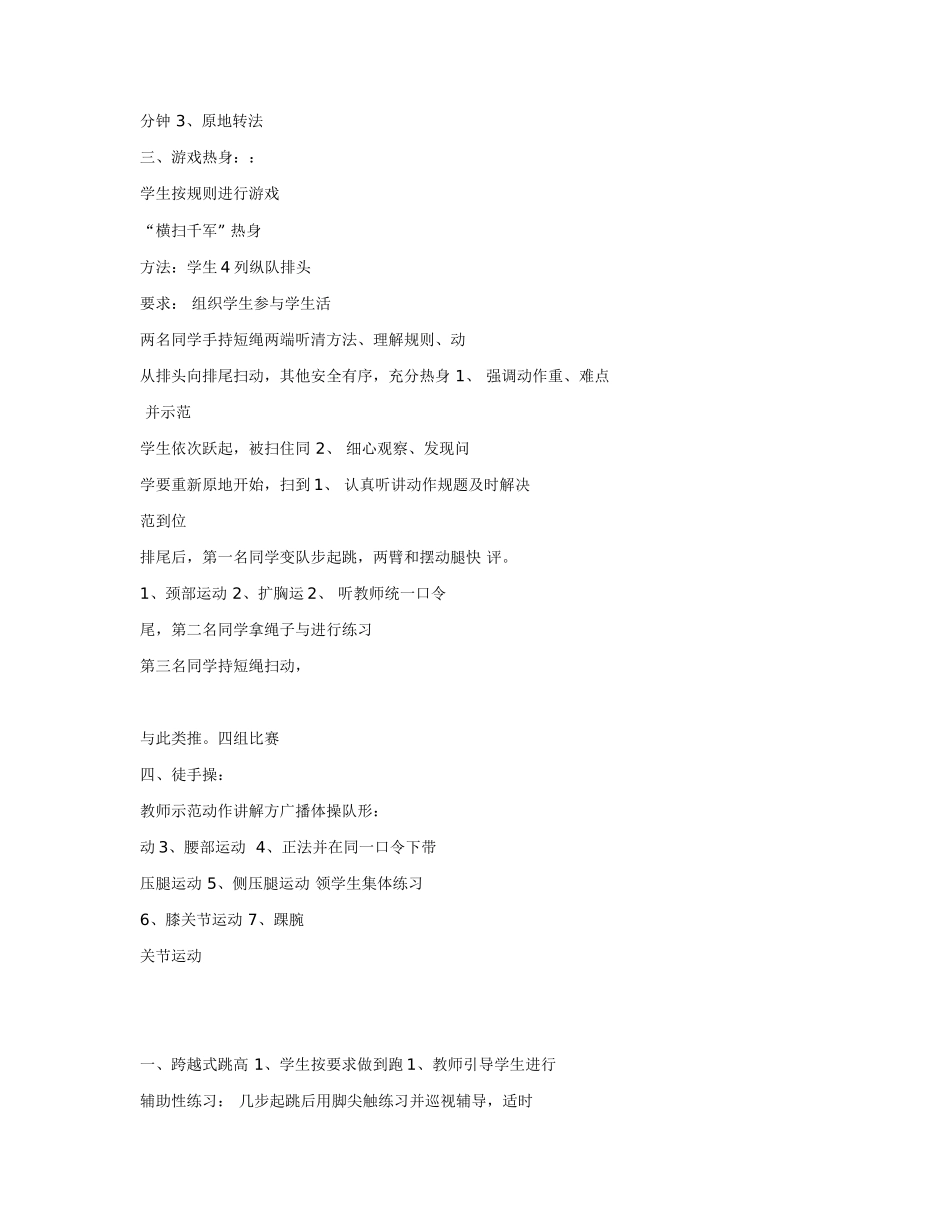 分钟 3、原地转法

三、游戏热身：：

学生按规则进行游戏

“横扫千军”热身

方法：学生 4 列纵队排头

要求： 组织学生参与学生活

两名同学手持短绳两端听清方法、理解规则、动

从排头向排尾扫动，其他安全有序，充分热身 1、 强调动作重、难点

并示范

学生依次跃起，被扫住同 2、 细心观察、发现问

学要重新原地开始，扫到 1、 认真听讲动作规题及时解决

范到位

排尾后，第一名同学变队步起跳，两臂和摆动腿快 评。

1、颈部运动 2、扩胸运 2、 听教师统一口令

尾，第二名同学拿绳子与进行练习

第三名同学持短绳扫动，

与此类推。四组比赛

四、徒手操：

教师示范动作讲解方广播体操队形：

动 3、腰部运动 4、正法并在同一口令下带

压腿运动 5、侧压腿运动 领学生集体练习

6、膝关节运动 7、踝腕

关节运动

一、跨越式跳高 1、学生按要求做到跑 1、教师引导学生进行

辅助性练习： 几步起跳后用脚尖触练习并巡视辅导，适时